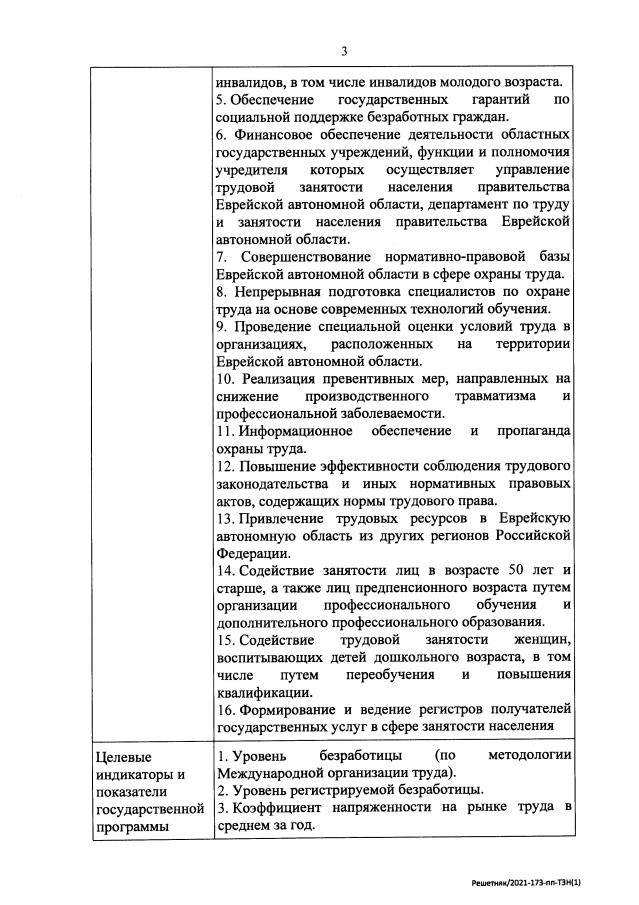 3

|  |  |
|---|---|
|  | инвалидов, в том числе инвалидов молодого возраста.<br>5. Обеспечение государственных гарантий по социальной поддержке безработных граждан.<br>6. Финансовое обеспечение деятельности областных государственных учреждений, функции и полномочия учредителя которых осуществляет управление трудовой занятости населения правительства Еврейской автономной области, департамент по труду и занятости населения правительства Еврейской автономной области.<br>7. Совершенствование нормативно-правовой базы Еврейской автономной области в сфере охраны труда.<br>8. Непрерывная подготовка специалистов по охране труда на основе современных технологий обучения.<br>9. Проведение специальной оценки условий труда в организациях, расположенных на территории Еврейской автономной области.<br>10. Реализация превентивных мер, направленных на снижение производственного травматизма и профессиональной заболеваемости.<br>11. Информационное обеспечение и пропаганда охраны труда.<br>12. Повышение эффективности соблюдения трудового законодательства и иных нормативных правовых актов, содержащих нормы трудового права.<br>13. Привлечение трудовых ресурсов в Еврейскую автономную область из других регионов Российской Федерации.<br>14. Содействие занятости лиц в возрасте 50 лет и старше, а также лиц предпенсионного возраста путем организации профессионального обучения и дополнительного профессионального образования.<br>15. Содействие трудовой занятости женщин, воспитывающих детей дошкольного возраста, в том числе путем переобучения и повышения квалификации.<br>16. Формирование и ведение регистров получателей государственных услуг в сфере занятости населения |
| Целевые индикаторы и показатели государственной программы | 1. Уровень безработицы (по методологии Международной организации труда).<br>2. Уровень регистрируемой безработицы.<br>3. Коэффициент напряженности на рынке труда в среднем за год. |

Решетняк/2021-173-пп-ТЗН(1)